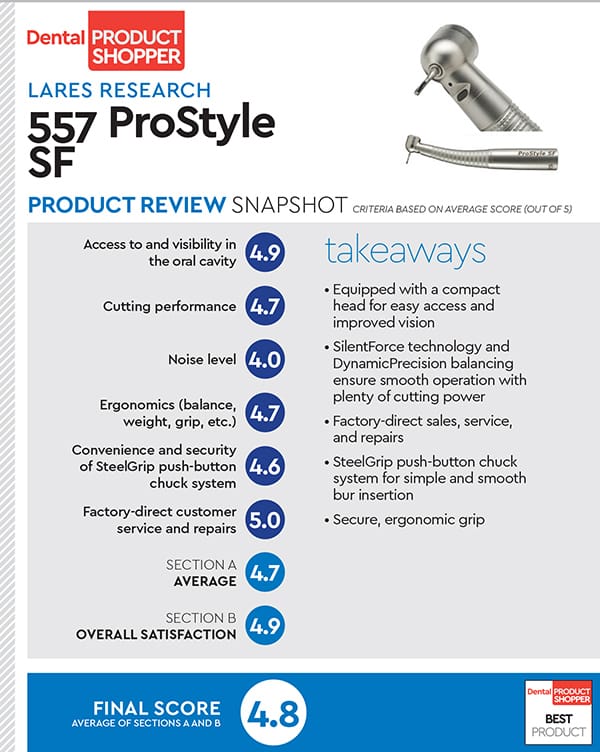 Dental PRODUCT SHOPPER

LARES RESEARCH
557 ProStyle SF

ProStyle SF

PRODUCT REVIEW SNAPSHOT CRITERIA BASED ON AVERAGE SCORE (OUT OF 5)

Access to and visibility in the oral cavity 4.9

Cutting performance 4.7

Noise level 4.0

Ergonomics (balance, weight, grip, etc.) 4.7

Convenience and security of SteelGrip push-button chuck system 4.6

Factory-direct customer service and repairs 5.0

SECTION A AVERAGE 4.7

SECTION B OVERALL SATISFACTION 4.9

takeaways

• Equipped with a compact head for easy access and improved vision
• SilentForce technology and DynamicPrecision balancing ensure smooth operation with plenty of cutting power
• Factory-direct sales, service, and repairs
• SteelGrip push-button chuck system for simple and smooth bur insertion
• Secure, ergonomic grip

FINAL SCORE
AVERAGE OF SECTIONS A AND B
4.8

Dental PRODUCT SHOPPER
BEST PRODUCT